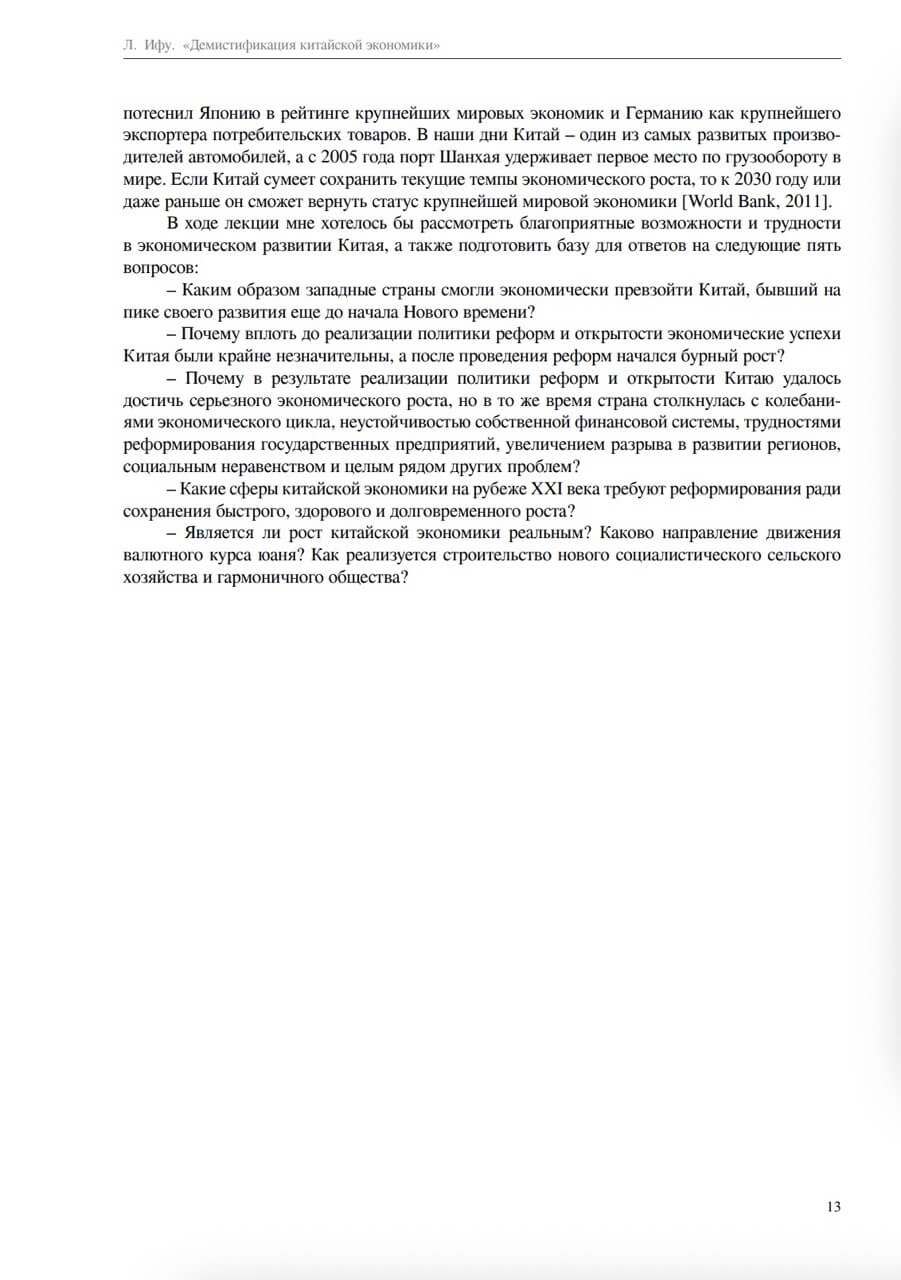 Л. Ифу. «Демистификация китайской экономики»

потеснил Японию в рейтинге крупнейших мировых экономик и Германию как крупнейшего экспортера потребительских товаров. В наши дни Китай – один из самых развитых производителей автомобилей, а с 2005 года порт Шанхая удерживает первое место по грузообороту в мире. Если Китай сумеет сохранить текущие темпы экономического роста, то к 2030 году или даже раньше он сможет вернуть статус крупнейшей мировой экономики [World Bank, 2011].

В ходе лекции мне хотелось бы рассмотреть благоприятные возможности и трудности в экономическом развитии Китая, а также подготовить базу для ответов на следующие пять вопросов:

– Каким образом западные страны смогли экономически превзойти Китай, бывший на пике своего развития еще до начала Нового времени?

– Почему вплоть до реализации политики реформ и открытости экономические успехи Китая были крайне незначительны, а после проведения реформ начался бурный рост?

– Почему в результате реализации политики реформ и открытости Китаю удалось достичь серьезного экономического роста, но в то же время страна столкнулась с колебаниями экономического цикла, неустойчивостью собственной финансовой системы, трудностями реформирования государственных предприятий, увеличением разрыва в развитии регионов, социальным неравенством и целым рядом других проблем?

– Какие сферы китайской экономики на рубеже XXI века требуют реформирования ради сохранения быстрого, здорового и долговременного роста?

– Является ли рост китайской экономики реальным? Каково направление движения валютного курса юаня? Как реализуется строительство нового социалистического сельского хозяйства и гармоничного общества?

13